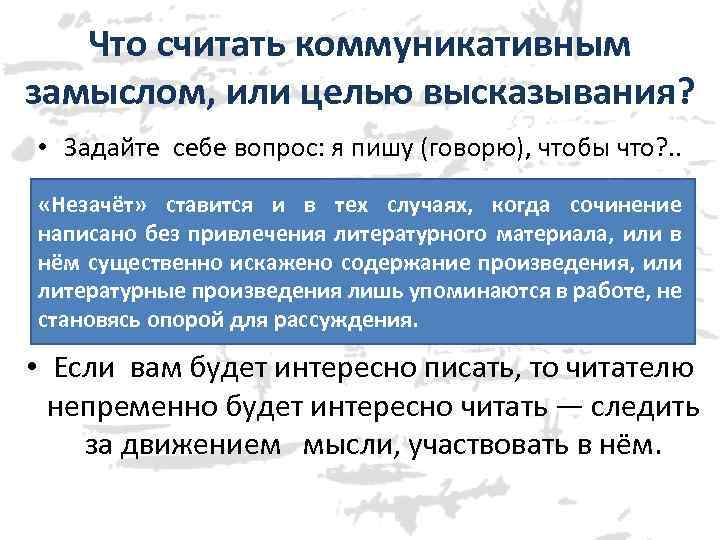 Что считать коммуникативным замыслом, или целью высказывания?

• Задайте себе вопрос: я пишу (говорю), чтобы что?..

«Незачёт» ставится и в тех случаях, когда сочинение написано без привлечения литературного материала, или в нём существенно искажено содержание произведения, или литературные произведения лишь упоминаются в работе, не становясь опорой для рассуждения.

• Если вам будет интересно писать, то читателю непременно будет интересно читать — следить за движением мысли, участвовать в нём.